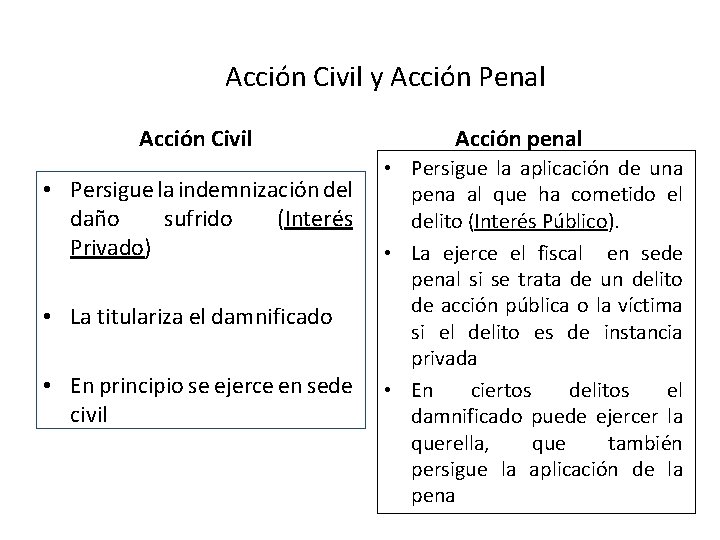 Acción Civil y Acción Penal

Acción Civil

• Persigue la indemnización del daño sufrido (Interés Privado)

• La titulariza el damnificado

• En principio se ejerce en sede civil

Acción penal

• Persigue la aplicación de una pena al que ha cometido el delito (Interés Público).

• La ejerce el fiscal en sede penal si se trata de un delito de acción pública o la víctima si el delito es de instancia privada

• En ciertos delitos el damnificado puede ejercer la querella, que también persigue la aplicación de la pena